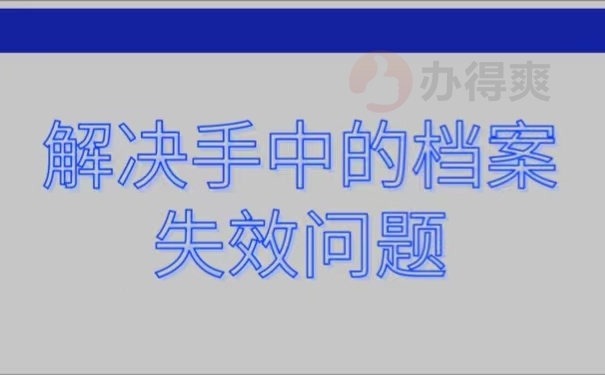 办得爽

解决手中的档案失效问题